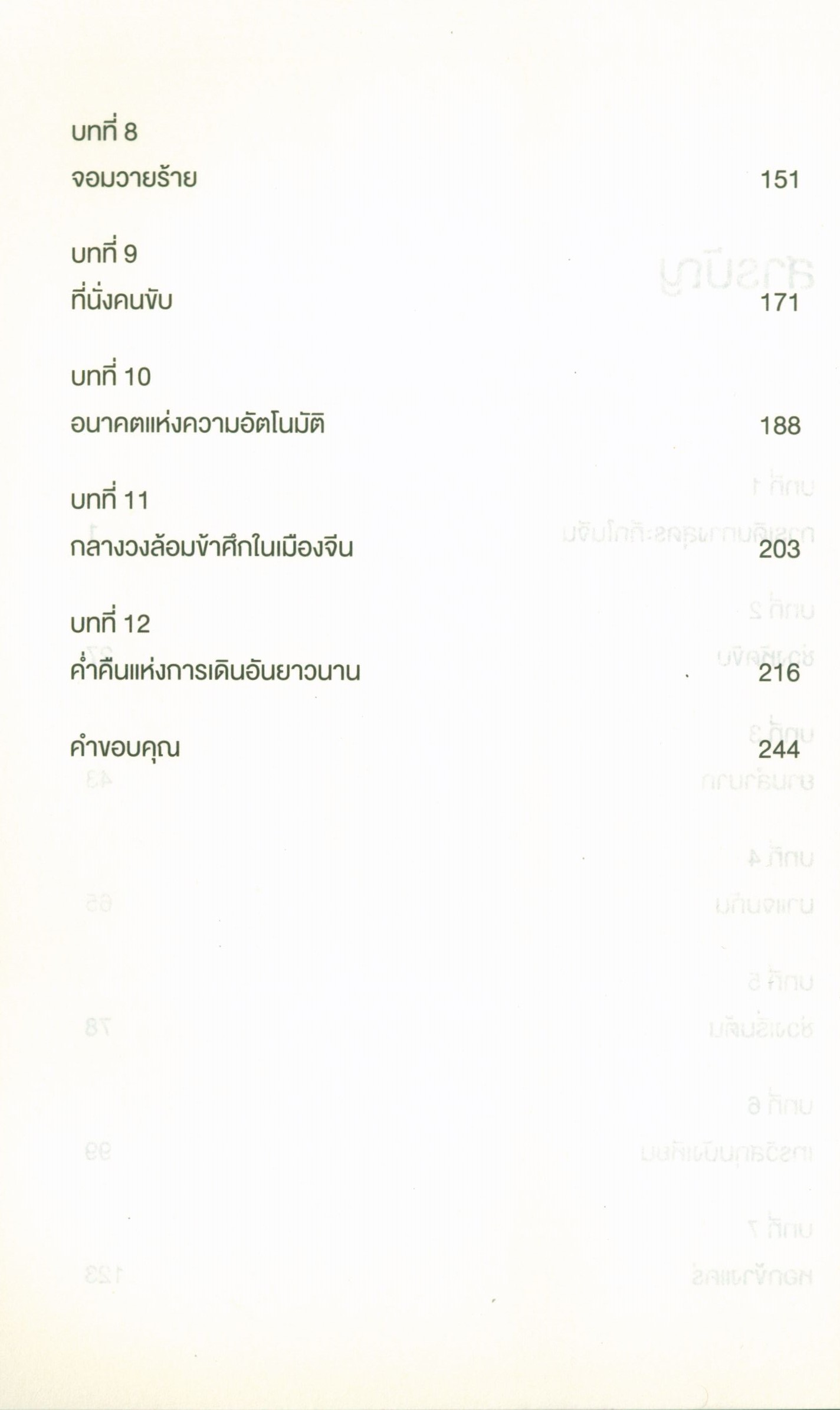 บทที่ 8
จอมวายร้าย 151

บทที่ 9
ที่นั่งคนขับ 171

บทที่ 10
อนาคตแห่งความอัตโนมัติ 188

บทที่ 11
กลางวงล้อมข้าศึกในเมืองจีน 203

บทที่ 12
ค่ำคืนแห่งการเดินอันยาวนาน 216

คำขอบคุณ 244